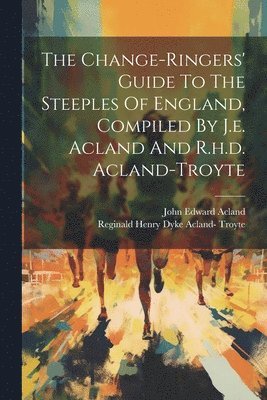 The Change-Ringers' Guide To The Steeples Of England, Compiled By J.e. Acland And R.h.d. Acland-Troyte

John Edward Acland
Reginald Henry Dyke Acland- Troyte